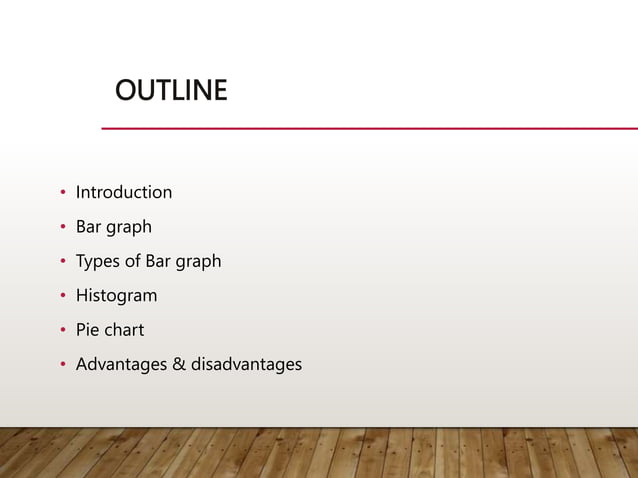 OUTLINE

• Introduction
• Bar graph
• Types of Bar graph
• Histogram
• Pie chart
• Advantages & disadvantages